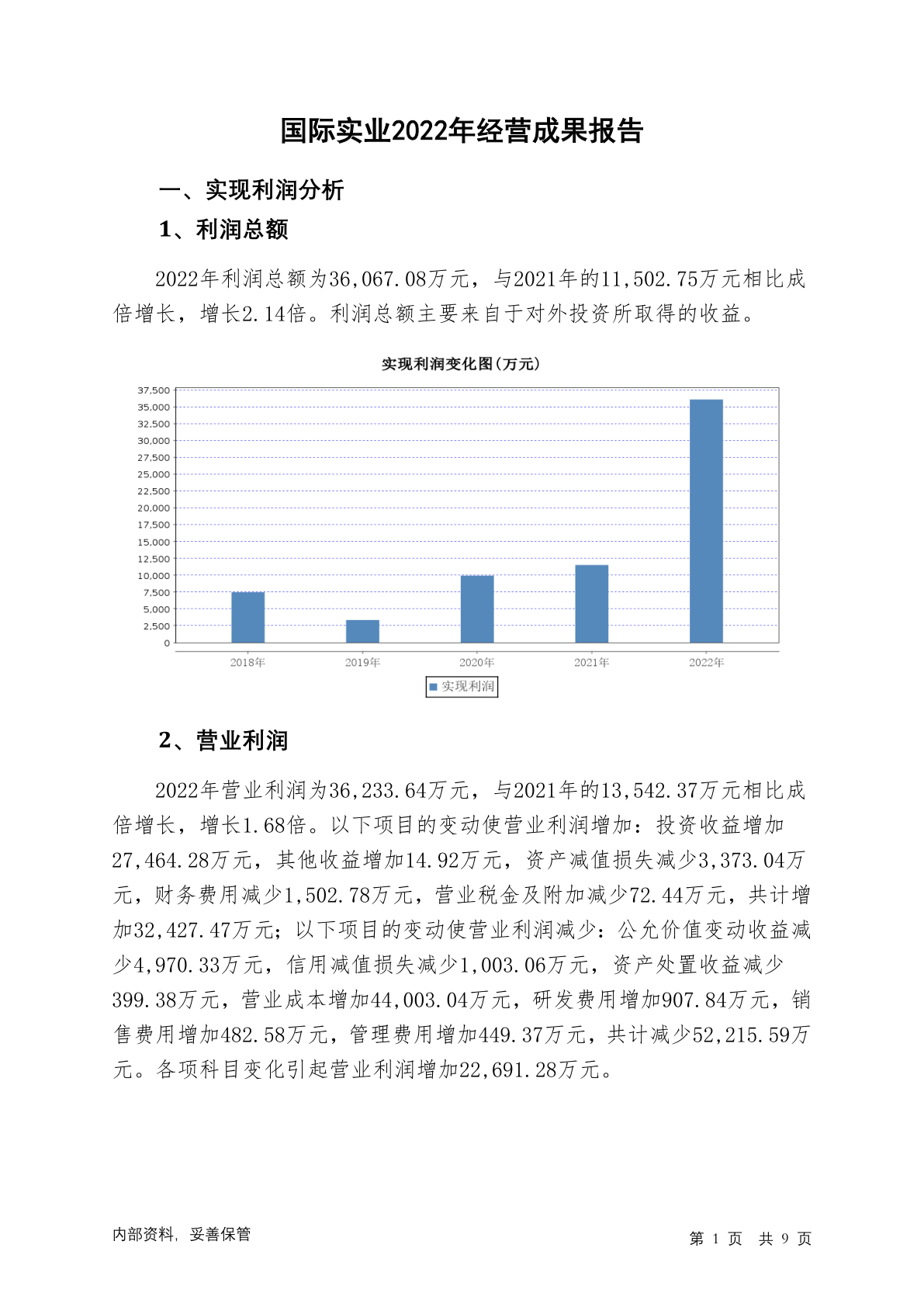 国际实业2022年经营成果报告

一、实现利润分析

1、利润总额

2022年利润总额为36,067.08万元，与2021年的11,502.75万元相比成倍增长，增长2.14倍。利润总额主要来自于对外投资所取得的收益。

实现利润变化图(万元)

37,500
35,000
32,500
30,000
27,500
25,000
22,500
20,000
17,500
15,000
12,500
10,000
7,500
5,000
2,500
0

2018年 2019年 2020年 2021年 2022年

实现利润

2、营业利润

2022年营业利润为36,233.64万元，与2021年的13,542.37万元相比成倍增长，增长1.68倍。以下项目的变动使营业利润增加：投资收益增加27,464.28万元，其他收益增加14.92万元，资产减值损失减少3,373.04万元，财务费用减少1,502.78万元，营业税金及附加减少72.44万元，共计增加32,427.47万元；以下项目的变动使营业利润减少：公允价值变动收益减少4,970.33万元，信用减值损失减少1,003.06万元，资产处置收益减少399.38万元，营业成本增加44,003.04万元，研发费用增加907.84万元，销售费用增加482.58万元，管理费用增加449.37万元，共计减少52,215.59万元。各项科目变化引起营业利润增加22,691.28万元。

内部资料，妥善保管

第 1 页 共 9 页